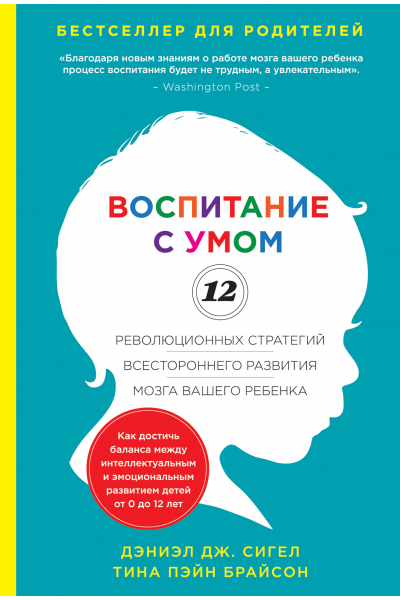 БЕСТСЕЛЛЕР ДЛЯ РОДИТЕЛЕЙ

«Благодаря новым знаниям о работе мозга вашего ребенка процесс воспитания будет не трудным, а увлекательным».
– Washington Post –

ВОСПИТАНИЕ С УМОМ

12

РЕВОЛЮЦИОННЫХ СТРАТЕГИЙ
ВСЕСТОРОННЕГО РАЗВИТИЯ
МОЗГА ВАШЕГО РЕБЕНКА

Как достичь баланса между интеллектуальным и эмоциональным развитием детей от 0 до 12 лет

ДЭНИЭЛ ДЖ. СИГЕЛ
ТИНА ПЭЙН БРАЙСОН